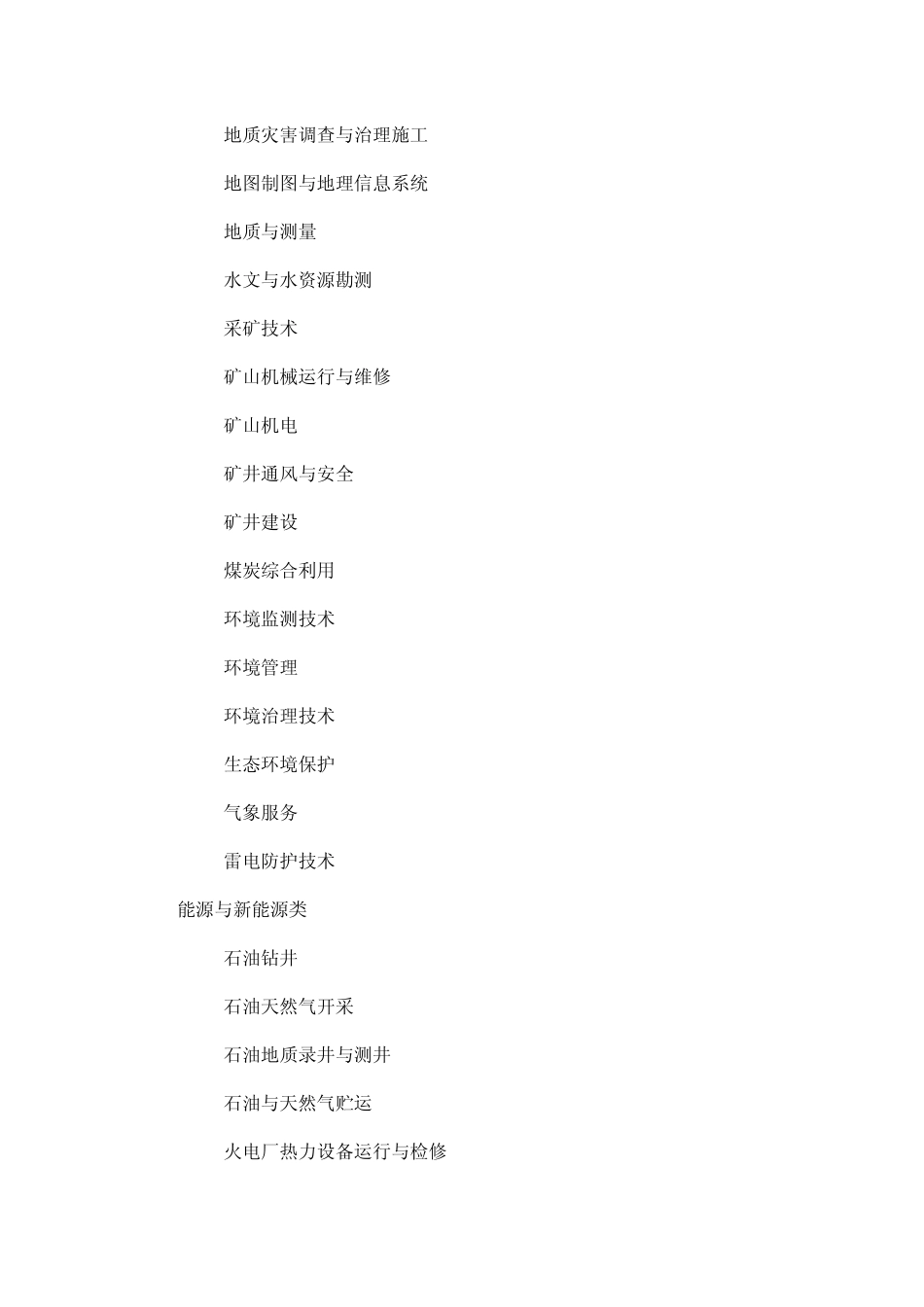 地质灾害调查与治理施工

地图制图与地理信息系统

地质与测量

水文与水资源勘测

采矿技术

矿山机械运行与维修

矿山机电

矿井通风与安全

矿井建设

煤炭综合利用

环境监测技术

环境管理

环境治理技术

生态环境保护

气象服务

雷电防护技术

能源与新能源类

石油钻井

石油天然气开采

石油地质录井与测井

石油与天然气贮运

火电厂热力设备运行与检修